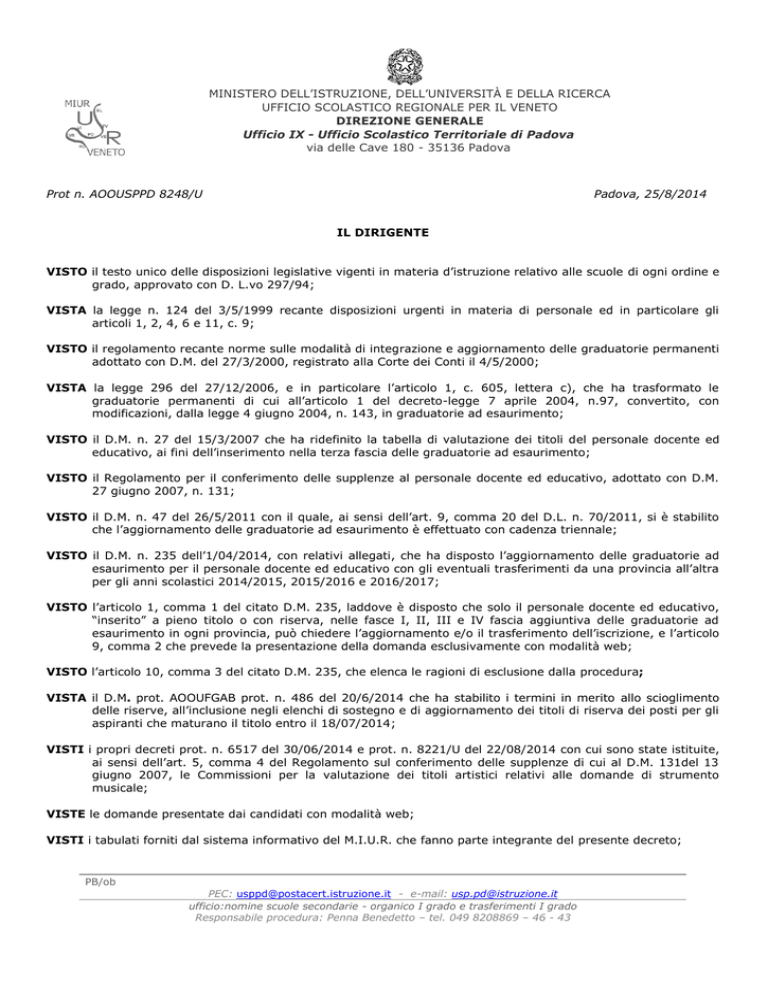 MIUR
USR
VENETO

MINISTERO DELL'ISTRUZIONE, DELL'UNIVERSITÀ E DELLA RICERCA
UFFICIO SCOLASTICO REGIONALE PER IL VENETO
DIREZIONE GENERALE
Ufficio IX - Ufficio Scolastico Territoriale di Padova
via delle Cave 180 - 35136 Padova

Prot n. AOOUSPPD 8248/U

Padova, 25/8/2014

IL DIRIGENTE

VISTO il testo unico delle disposizioni legislative vigenti in materia d'istruzione relativo alle scuole di ogni ordine e grado, approvato con D. L.vo 297/94;

VISTA la legge n. 124 del 3/5/1999 recante disposizioni urgenti in materia di personale ed in particolare gli articoli 1, 2, 4, 6 e 11, c. 9;

VISTO il regolamento recante norme sulle modalità di integrazione e aggiornamento delle graduatorie permanenti adottato con D.M. del 27/3/2000, registrato alla Corte dei Conti il 4/5/2000;

VISTA la legge 296 del 27/12/2006, e in particolare l'articolo 1, c. 605, lettera c), che ha trasformato le graduatorie permanenti di cui all'articolo 1 del decreto-legge 7 aprile 2004, n.97, convertito, con modificazioni, dalla legge 4 giugno 2004, n. 143, in graduatorie ad esaurimento;

VISTO il D.M. n. 27 del 15/3/2007 che ha ridefinito la tabella di valutazione dei titoli del personale docente ed educativo, ai fini dell'inserimento nella terza fascia delle graduatorie ad esaurimento;

VISTO il Regolamento per il conferimento delle supplenze al personale docente ed educativo, adottato con D.M. 27 giugno 2007, n. 131;

VISTO il D.M. n. 47 del 26/5/2011 con il quale, ai sensi dell'art. 9, comma 20 del D.L. n. 70/2011, si è stabilito che l'aggiornamento delle graduatorie ad esaurimento è effettuato con cadenza triennale;

VISTO il D.M. n. 235 dell'1/04/2014, con relativi allegati, che ha disposto l'aggiornamento delle graduatorie ad esaurimento per il personale docente ed educativo con gli eventuali trasferimenti da una provincia all'altra per gli anni scolastici 2014/2015, 2015/2016 e 2016/2017;

VISTO l'articolo 1, comma 1 del citato D.M. 235, laddove è disposto che solo il personale docente ed educativo, "inserito" a pieno titolo o con riserva, nelle fasce I, II, III e IV fascia aggiuntiva delle graduatorie ad esaurimento in ogni provincia, può chiedere l'aggiornamento e/o il trasferimento dell'iscrizione, e l'articolo 9, comma 2 che prevede la presentazione della domanda esclusivamente con modalità web;

VISTO l'articolo 10, comma 3 del citato D.M. 235, che elenca le ragioni di esclusione dalla procedura;

VISTA il D.M. prot. AOOUFGAB prot. n. 486 del 20/6/2014 che ha stabilito i termini in merito allo scioglimento delle riserve, all'inclusione negli elenchi di sostegno e di aggiornamento dei titoli di riserva dei posti per gli aspiranti che maturano il titolo entro il 18/07/2014;

VISTI i propri decreti prot. n. 6517 del 30/06/2014 e prot. n. 8221/U del 22/08/2014 con cui sono state istituite, ai sensi dell'art. 5, comma 4 del Regolamento sul conferimento delle supplenze di cui al D.M. 131del 13 giugno 2007, le Commissioni per la valutazione dei titoli artistici relativi alle domande di strumento musicale;

VISTE le domande presentate dai candidati con modalità web;

VISTI i tabulati forniti dal sistema informativo del M.I.U.R. che fanno parte integrante del presente decreto;

PB/ob
PEC: usppd@postacert.istruzione.it - e-mail: usp.pd@istruzione.it
ufficio:nomine scuole secondarie - organico I grado e trasferimenti I grado
Responsabile procedura: Penna Benedetto – tel. 049 8208869 – 46 - 43